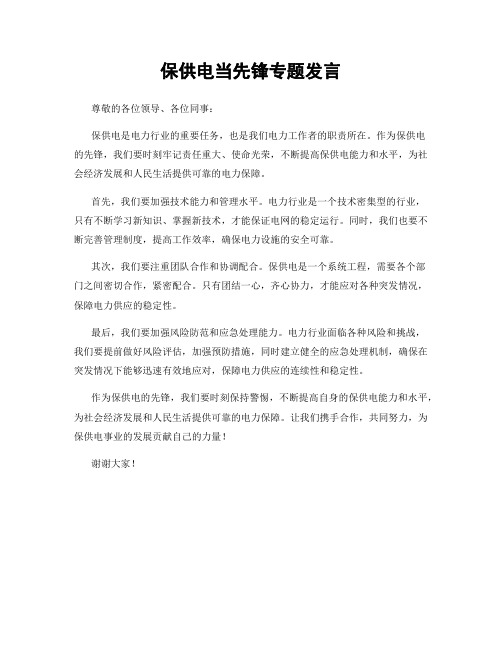 保供电当先锋专题发言

尊敬的各位领导、各位同事：

保供电是电力行业的重要任务，也是我们电力工作者的职责所在。作为保供电的先锋，我们要时刻牢记责任重大、使命光荣，不断提高保供电能力和水平，为社会经济发展和人民生活提供可靠的电力保障。

首先，我们要加强技术能力和管理水平。电力行业是一个技术密集型的行业，只有不断学习新知识、掌握新技术，才能保证电网的稳定运行。同时，我们也要不断完善管理制度，提高工作效率，确保电力设施的安全可靠。

其次，我们要注重团队合作和协调配合。保供电是一个系统工程，需要各个部门之间密切合作，紧密配合。只有团结一心，齐心协力，才能应对各种突发情况，保障电力供应的稳定性。

最后，我们要加强风险防范和应急处理能力。电力行业面临各种风险和挑战，我们要提前做好风险评估，加强预防措施，同时建立健全的应急处理机制，确保在突发情况下能够迅速有效地应对，保障电力供应的连续性和稳定性。

作为保供电的先锋，我们要时刻保持警惕，不断提高自身的保供电能力和水平，为社会经济发展和人民生活提供可靠的电力保障。让我们携手合作，共同努力，为保供电事业的发展贡献自己的力量！

谢谢大家！